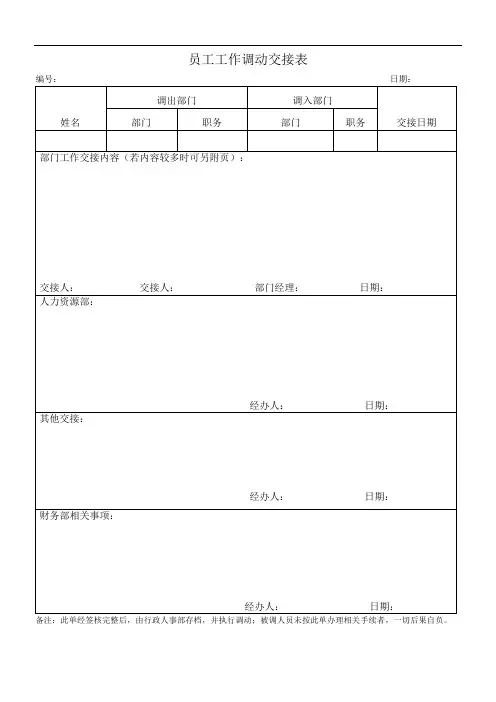 员工工作调动交接表

编号：　　　　　　　　　　　　　　　　　　　　　　　　日期：

| 姓名 | 调出部门 | | 调入部门 | | 交接日期 |
|---|---|---|---|---|---|
| | 部门 | 职务 | 部门 | 职务 | |
| | | | | | |

部门工作交接内容（若内容较多时可另附页）：

交接人：　　　交接人：　　　部门经理：　　　日期：

人力资源部：

经办人：　　　日期：

其他交接：

经办人：　　　日期：

财务部相关事项：

经办人：　　　日期：

备注：此单经签核完整后，由行政人事部存档，并执行调动；被调人员未按此单办理相关手续者，一切后果自负。